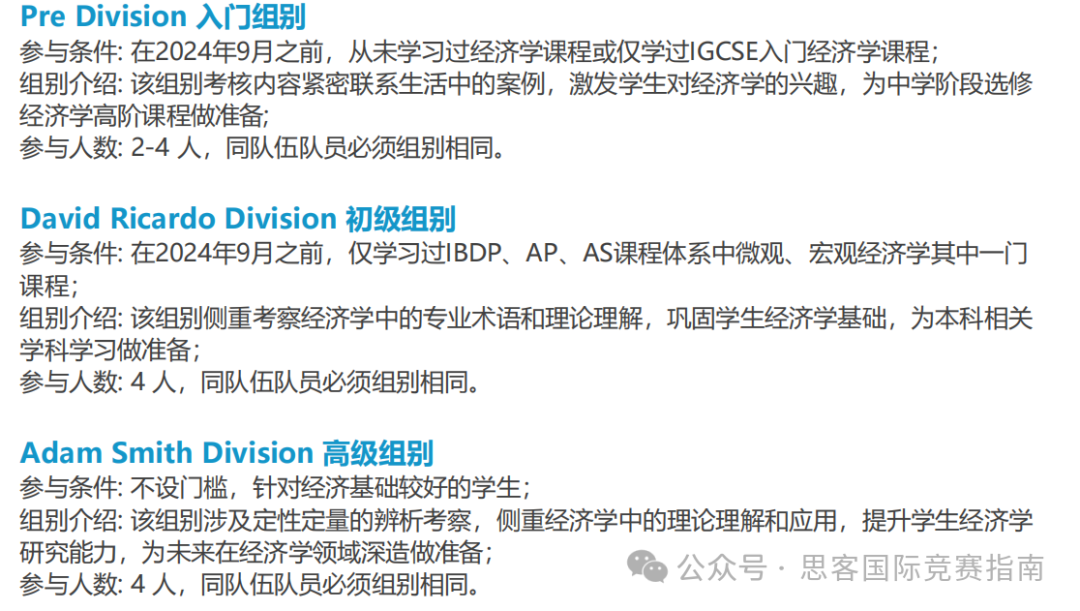 Pre Division 入门组别
参与条件: 在2024年9月之前，从未学习过经济学课程或仅学过IGCSE入门经济学课程；
组别介绍: 该组别考核内容紧密联系生活中的案例，激发学生对经济学的兴趣，为中学阶段选修经济学高阶课程做准备；
参与人数: 2-4 人，同队伍队员必须组别相同。

David Ricardo Division 初级组别
参与条件: 在2024年9月之前，仅学习过IBDP、AP、AS课程体系中微观、宏观经济学其中一门课程；
组别介绍: 该组别侧重考察经济学中的专业术语和理论理解，巩固学生经济学基础，为本科相关学科学习做准备；
参与人数: 4 人，同队伍队员必须组别相同。

Adam Smith Division 高级组别
参与条件: 不设门槛，针对经济基础较好的学生；
组别介绍: 该组别涉及定性定量的辨析考察，侧重经济学中的理论理解和应用，提升学生经济学研究能力，为未来在经济学领域深造做准备；
参与人数: 4 人，同队伍队员必须组别相同。

公众号 · 思客国际竞赛指南